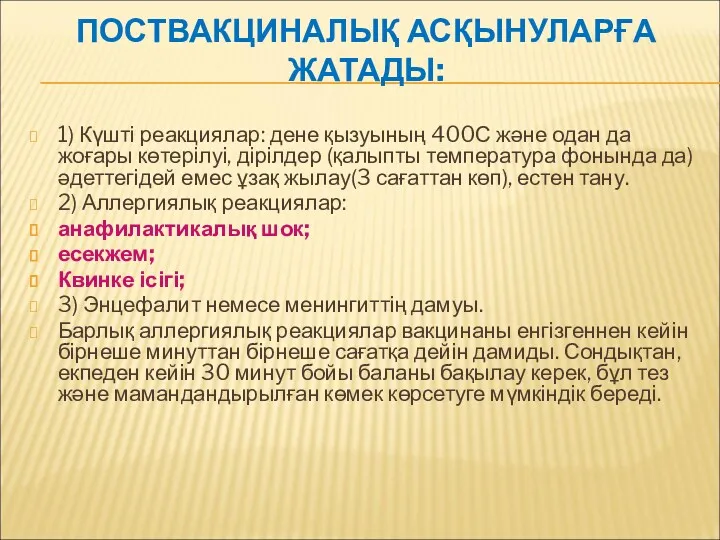 ПОСТВАКЦИНАЛЫҚ АСҚЫНУЛАРҒА ЖАТАДЫ:

1) Күшті реакциялар: дене қызуының 400С және одан да жоғары көтерілуі, дірілдер (қалыпты температура фонында да) әдеттегідей емес ұзақ жылау(3 сағаттан көп), естен тану.

2) Аллергиялық реакциялар:

анафилактикалық шок;

есекжем;

Квинке ісігі;

3) Энцефалит немесе менингиттің дамуы.

Барлық аллергиялық реакциялар вакцинаны енгізгеннен кейін бірнеше минуттан бірнеше сағатқа дейін дамиды. Сондықтан, екпеден кейін 30 минут бойы баланы бақылау керек, бұл тез және мамандандырылған көмек көрсетуге мүмкіндік береді.